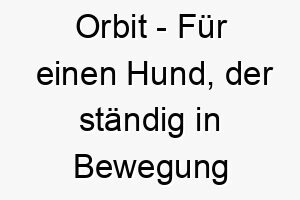 Orbit - Für einen Hund, der ständig in Bewegung